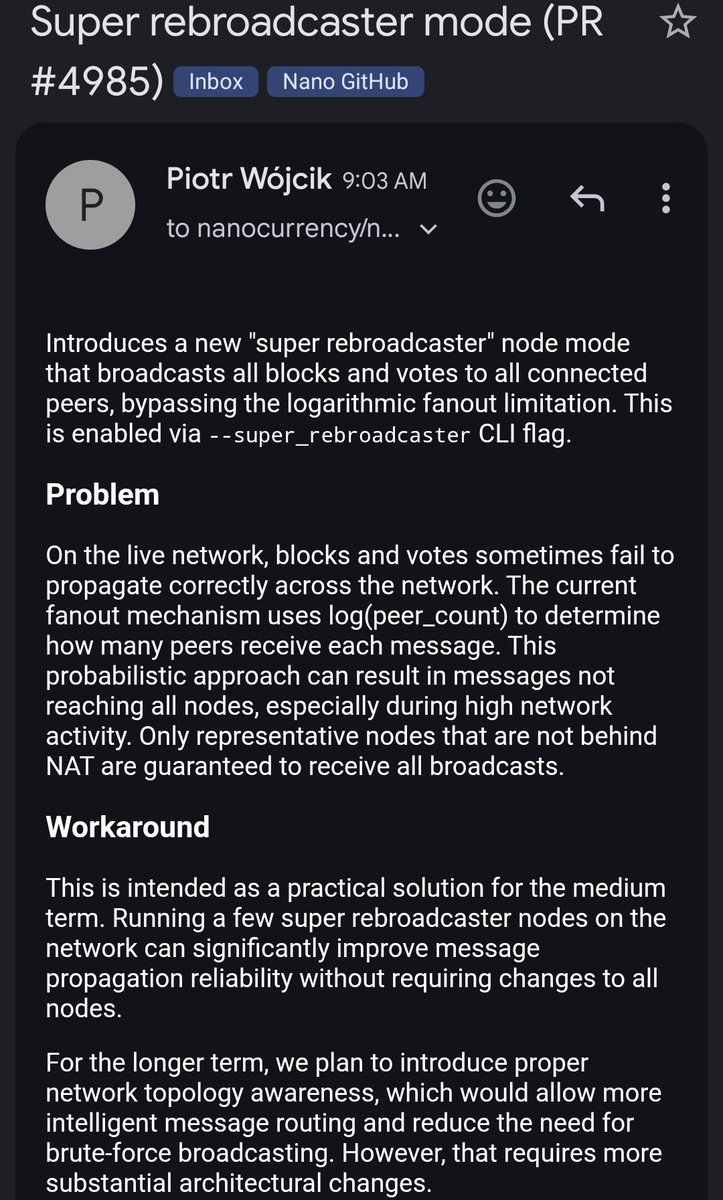 Super rebroadcaster mode (PR #4985) Inbox Nano GitHub

P

Piotr Wójcik 9:03 AM
to nanocurrency/n...

Introduces a new "super rebroadcaster" node mode that broadcasts all blocks and votes to all connected peers, bypassing the logarithmic fanout limitation. This is enabled via --super_rebroadcaster CLI flag.

Problem

On the live network, blocks and votes sometimes fail to propagate correctly across the network. The current fanout mechanism uses log(peer_count) to determine how many peers receive each message. This probabilistic approach can result in messages not reaching all nodes, especially during high network activity. Only representative nodes that are not behind NAT are guaranteed to receive all broadcasts.

Workaround

This is intended as a practical solution for the medium term. Running a few super rebroadcaster nodes on the network can significantly improve message propagation reliability without requiring changes to all nodes.

For the longer term, we plan to introduce proper network topology awareness, which would allow more intelligent message routing and reduce the need for brute-force broadcasting. However, that requires more substantial architectural changes.